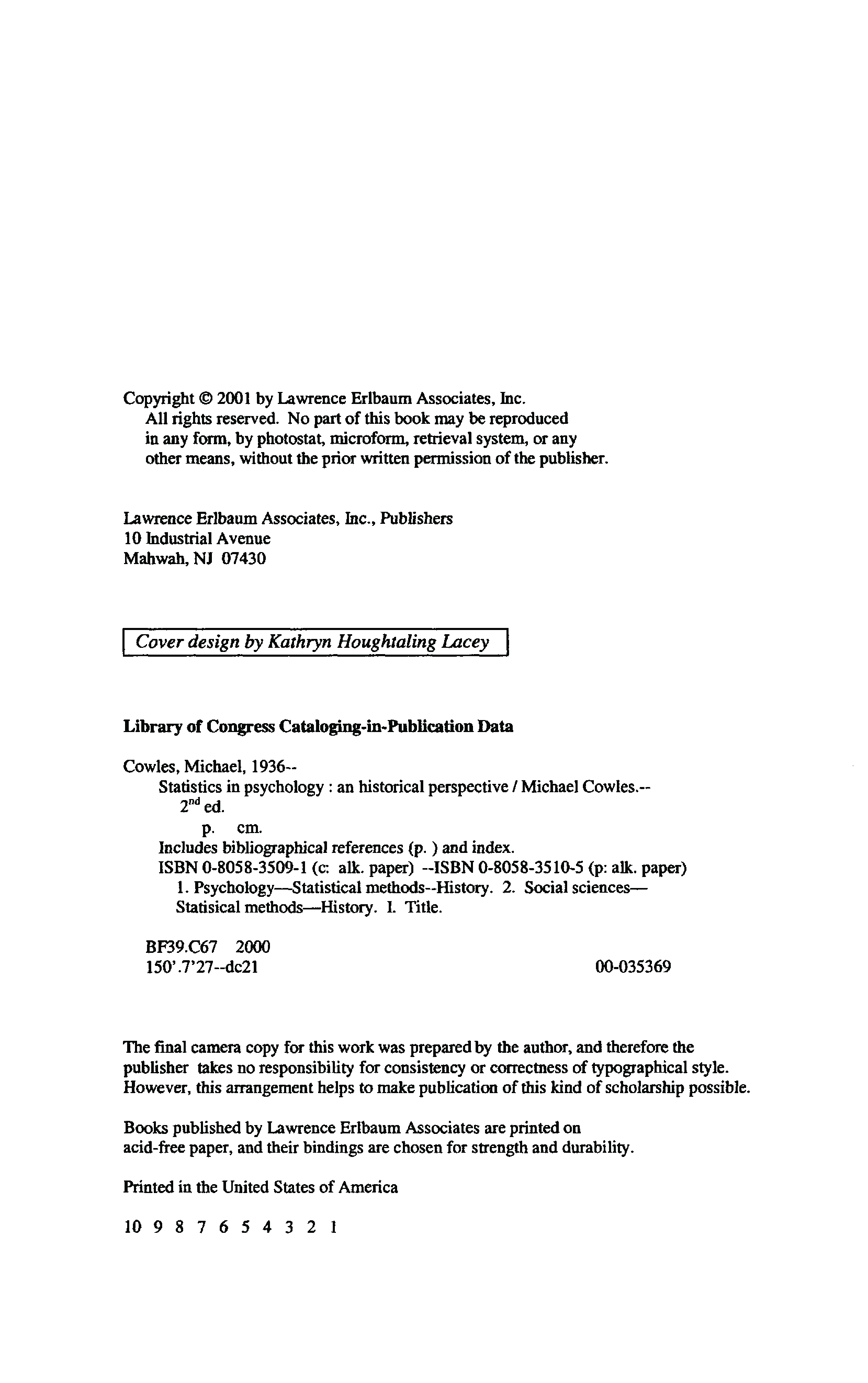 Copyright © 2001 by Lawrence Erlbaum Associates, Inc.
All rights reserved. No part of this book may be reproduced in any form, by photostat, microform, retrieval system, or any other means, without the prior written permission of the publisher.

Lawrence Erlbaum Associates, Inc., Publishers
10 Industrial Avenue
Mahwah, NJ 07430

Cover design by Kathryn Houghtaling Lacey

Library of Congress Cataloging-in-Publication Data

Cowles, Michael, 1936--
Statistics in psychology : an historical perspective / Michael Cowles.-- 2$^{nd}$ ed.
p. cm.
Includes bibliographical references (p. ) and index.
ISBN 0-8058-3509-1 (c: alk. paper) --ISBN 0-8058-3510-5 (p: alk. paper)
1. Psychology—Statistical methods--History. 2. Social sciences—Statisical methods—History. I. Title.

BF39.C67 2000
150'.7'27--dc21 00-035369

The final camera copy for this work was prepared by the author, and therefore the publisher takes no responsibility for consistency or correctness of typographical style. However, this arrangement helps to make publication of this kind of scholarship possible.

Books published by Lawrence Erlbaum Associates are printed on acid-free paper, and their bindings are chosen for strength and durability.

Printed in the United States of America

10 9 8 7 6 5 4 3 2 1